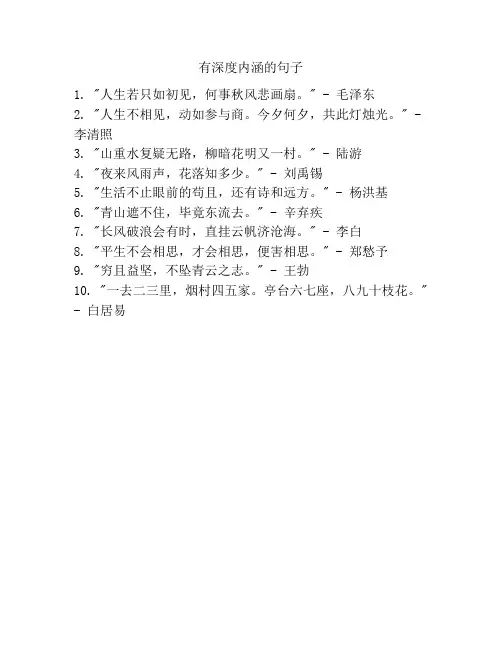 有深度内涵的句子

1. "人生若只如初见，何事秋风悲画扇。" - 毛泽东
2. "人生不相见，动如参与商。今夕何夕，共此灯烛光。" - 李清照
3. "山重水复疑无路，柳暗花明又一村。" - 陆游
4. "夜来风雨声，花落知多少。" - 刘禹锡
5. "生活不止眼前的苟且，还有诗和远方。" - 杨洪基
6. "青山遮不住，毕竟东流去。" - 辛弃疾
7. "长风破浪会有时，直挂云帆济沧海。" - 李白
8. "平生不会相思，才会相思，便害相思。" - 郑愁予
9. "穷且益坚，不坠青云之志。" - 王勃
10. "一去二三里，烟村四五家。亭台六七座，八九十枝花。" - 白居易